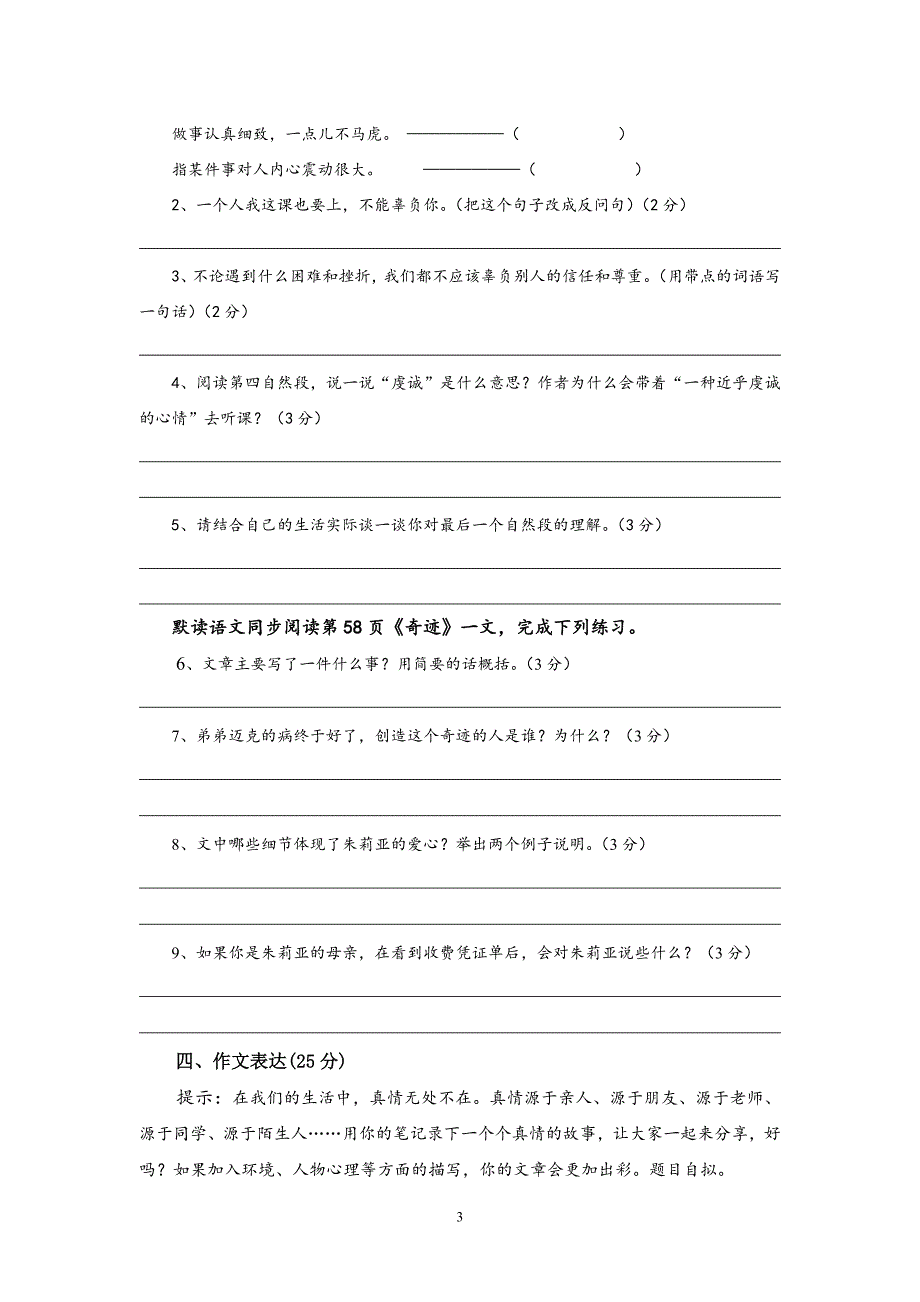 做事认真细致，一点儿不马虎。 ——————（　　　　　）

指某件事对人内心震动很大。 ——————（　　　　　）

2、一个人我这课也要上，不能辜负你。(把这个句子改成反问句）(2分)

3、不论遇到什么困难和挫折，我们都不应该辜负别人的信任和尊重。(用带点的词语写一句话）(2分)

4、阅读第四自然段，说一说“虔诚”是什么意思？作者为什么会带着“一种近乎虔诚的心情”去听课？（3分）

5、请结合自己的生活实际谈一谈你对最后一个自然段的理解。(3分)

默读语文同步阅读第58页《奇迹》一文，完成下列练习。

6、文章主要写了一件什么事？用简要的话概括。(3分)

7、弟弟迈克的病终于好了，创造这个奇迹的人是谁？为什么？（3分）

8、文中哪些细节体现了朱莉亚的爱心？举出两个例子说明。(3分)

9、如果你是朱莉亚的母亲，在看到收费凭证单后，会对朱莉亚说些什么？（3分）

四、作文表达(25分)

提示：在我们的生活中，真情无处不在。真情源于亲人、源于朋友、源于老师、源于同学、源于陌生人……用你的笔记录下一个个真情的故事，让大家一起来分享，好吗？如果加入环境、人物心理等方面的描写，你的文章会更加出彩。题目自拟。

3